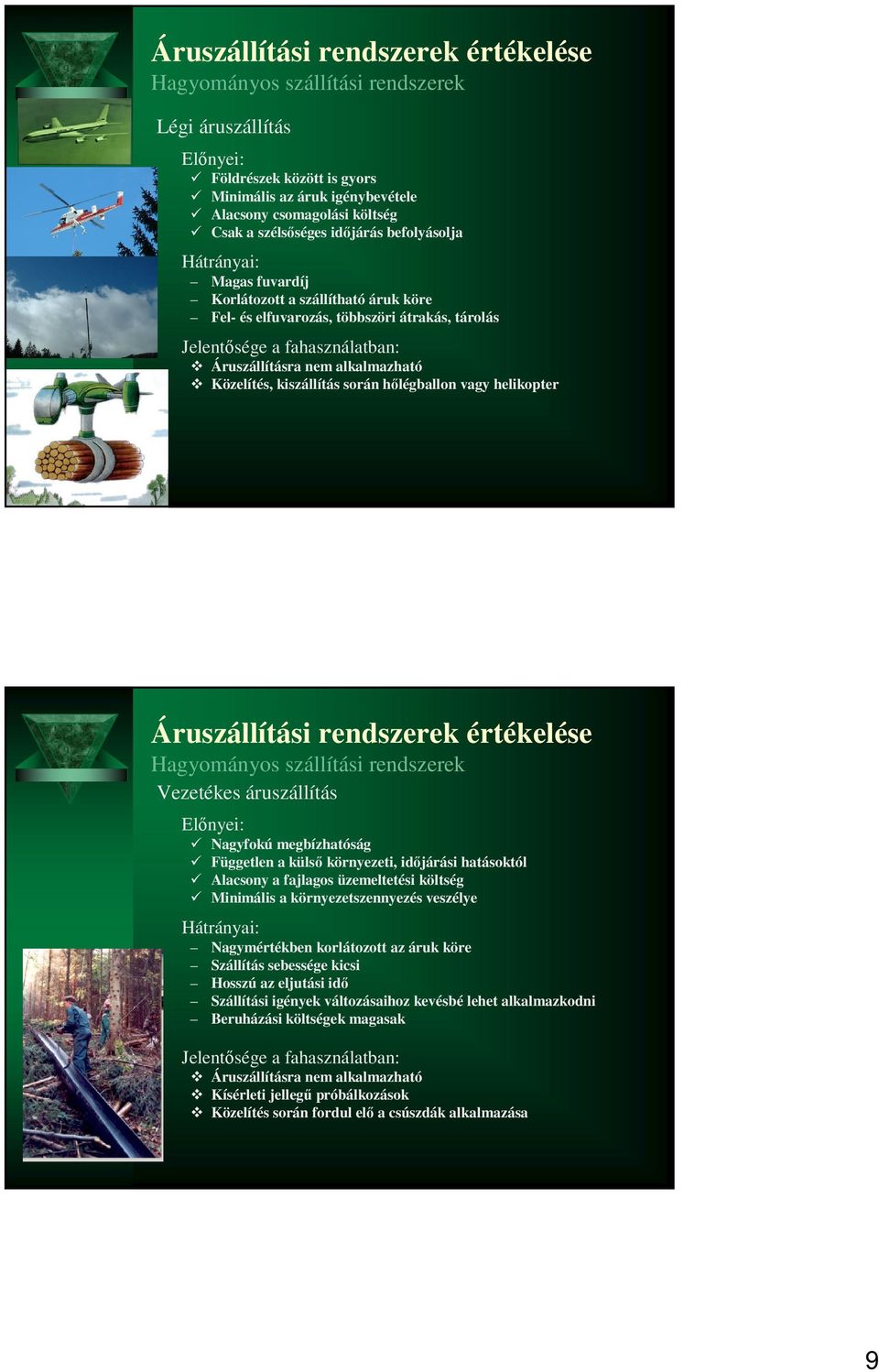 Áruszállítási rendszerek értékelése
Hagyományos szállítási rendszerek

Légi áruszállítás

Előnyei:
✓ Földrészek között is gyors
✓ Minimális az áruk igénybevétele
✓ Alacsony csomagolási költség
✓ Csak a szélsőséges időjárás befolyásolja

Hátrányai:
– Magas fuvardíj
– Korlátozott a szállítható áruk köre
– Fel- és elfuvarozás, többszöri átrakás, tárolás

Jelentősége a fahasználatban:
❖ Áruszállításra nem alkalmazható
❖ Közelítés, kiszállítás során hőlégballon vagy helikopter

Áruszállítási rendszerek értékelése
Hagyományos szállítási rendszerek
Vezetékes áruszállítás

Előnyei:
✓ Nagyfokú megbízhatóság
✓ Független a külső környezeti, időjárási hatásoktól
✓ Alacsony a fajlagos üzemeltetési költség
✓ Minimális a környezetszennyezés veszélye

Hátrányai:
– Nagymértékben korlátozott az áruk köre
– Szállítás sebessége kicsi
– Hosszú az eljutási idő
– Szállítási igények változásaihoz kevésbé lehet alkalmazkodni
– Beruházási költségek magasak

Jelentősége a fahasználatban:
❖ Áruszállításra nem alkalmazható
❖ Kísérleti jellegű próbálkozások
❖ Közelítés során fordul elő a csúszdák alkalmazása

9